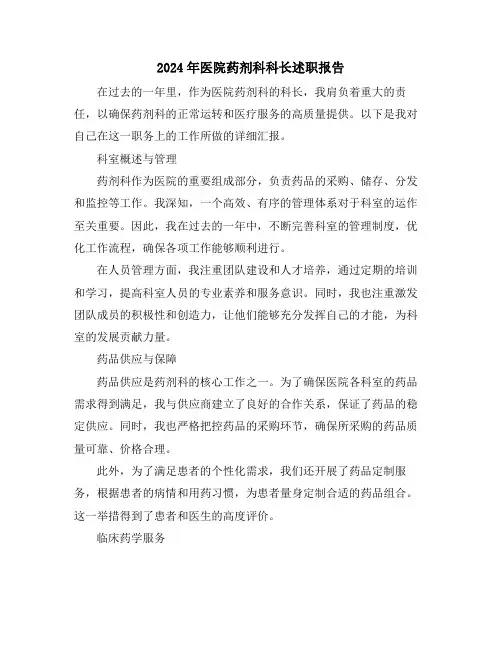 2024年医院药剂科科长述职报告

在过去的一年里，作为医院药剂科的科长，我肩负着重大的责任，以确保药剂科的正常运转和医疗服务的高质量提供。以下是我对自己在这一职务上的工作所做的详细汇报。

科室概述与管理

药剂科作为医院的重要组成部分，负责药品的采购、储存、分发和监控等工作。我深知，一个高效、有序的管理体系对于科室的运作至关重要。因此，我在过去的一年中，不断完善科室的管理制度，优化工作流程，确保各项工作能够顺利进行。

在人员管理方面，我注重团队建设和人才培养，通过定期的培训和学习，提高科室人员的专业素养和服务意识。同时，我也注重激发团队成员的积极性和创造力，让他们能够充分发挥自己的才能，为科室的发展贡献力量。

药品供应与保障

药品供应是药剂科的核心工作之一。为了确保医院各科室的药品需求得到满足，我与供应商建立了良好的合作关系，保证了药品的稳定供应。同时，我也严格把控药品的采购环节，确保所采购的药品质量可靠、价格合理。

此外，为了满足患者的个性化需求，我们还开展了药品定制服务，根据患者的病情和用药习惯，为患者量身定制合适的药品组合。这一举措得到了患者和医生的高度评价。

临床药学服务